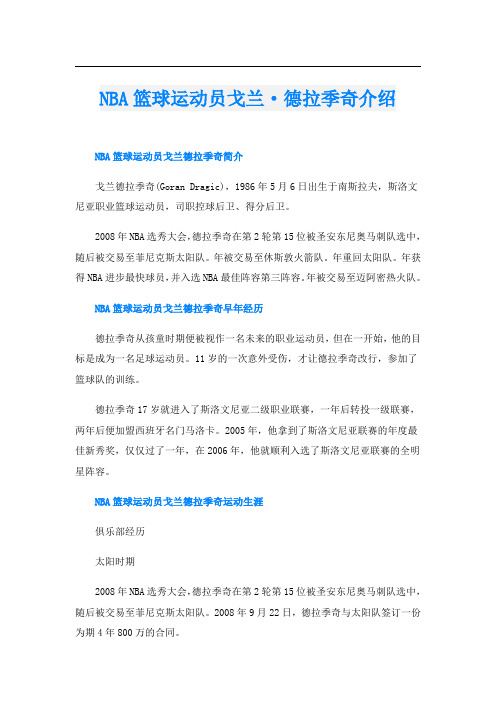 NBA篮球运动员戈兰·德拉季奇介绍

NBA篮球运动员戈兰德拉季奇简介

戈兰德拉季奇(Goran Dragic)，1986年5月6日出生于南斯拉夫，斯洛文尼亚职业篮球运动员，司职控球后卫、得分后卫。

2008年NBA选秀大会,德拉季奇在第2轮第15位被圣安东尼奥马刺队选中,随后被交易至菲尼克斯太阳队。年被交易至休斯敦火箭队。年重回太阳队。年获得NBA进步最快球员，并入选NBA最佳阵容第三阵容。年被交易至迈阿密热火队。

NBA篮球运动员戈兰德拉季奇早年经历

德拉季奇从孩童时期便被视作一名未来的职业运动员，但在一开始，他的目标是成为一名足球运动员。11岁的一次意外受伤，才让德拉季奇改行，参加了篮球队的训练。

德拉季奇17岁就进入了斯洛文尼亚二级职业联赛，一年后转投一级联赛，两年后便加盟西班牙名门马洛卡。2005年，他拿到了斯洛文尼亚联赛的年度最佳新秀奖，仅仅过了一年，在2006年，他就顺利入选了斯洛文尼亚联赛的全明星阵容。

NBA篮球运动员戈兰德拉季奇运动生涯

俱乐部经历

太阳时期

2008年NBA选秀大会,德拉季奇在第2轮第15位被圣安东尼奥马刺队选中,随后被交易至菲尼克斯太阳队。2008年9月22日，德拉季奇与太阳队签订一份为期4年800万的合同。